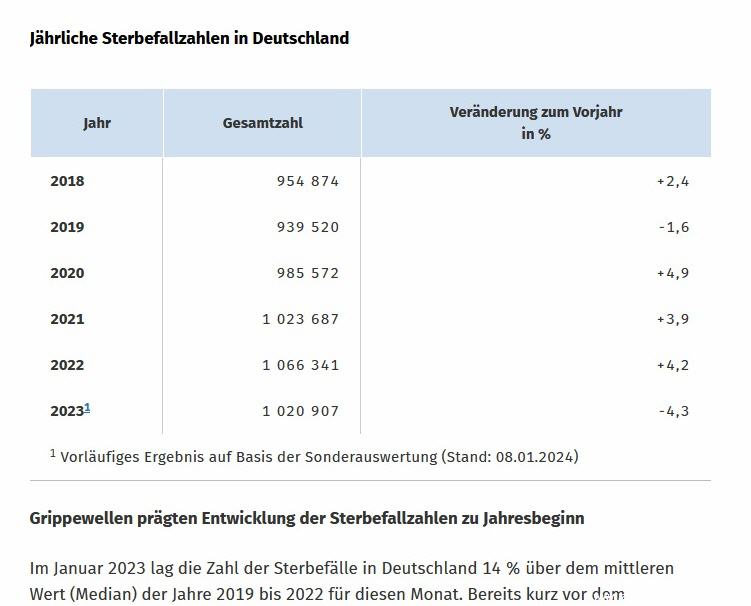 Jährliche Sterbefallzahlen in Deutschland

| Jahr | Gesamtzahl | Veränderung zum Vorjahr in % |
|---|---|---|
| 2018 | 954 874 | +2,4 |
| 2019 | 939 520 | -1,6 |
| 2020 | 985 572 | +4,9 |
| 2021 | 1 023 687 | +3,9 |
| 2022 | 1 066 341 | +4,2 |
| 2023$^1$ | 1 020 907 | -4,3 |

$^1$ Vorläufiges Ergebnis auf Basis der Sonderauswertung (Stand: 08.01.2024)

Grippewellen prägten Entwicklung der Sterbefallzahlen zu Jahresbeginn

Im Januar 2023 lag die Zahl der Sterbefälle in Deutschland 14 % über dem mittleren Wert (Median) der Jahre 2019 bis 2022 für diesen Monat. Bereits kurz vor dem